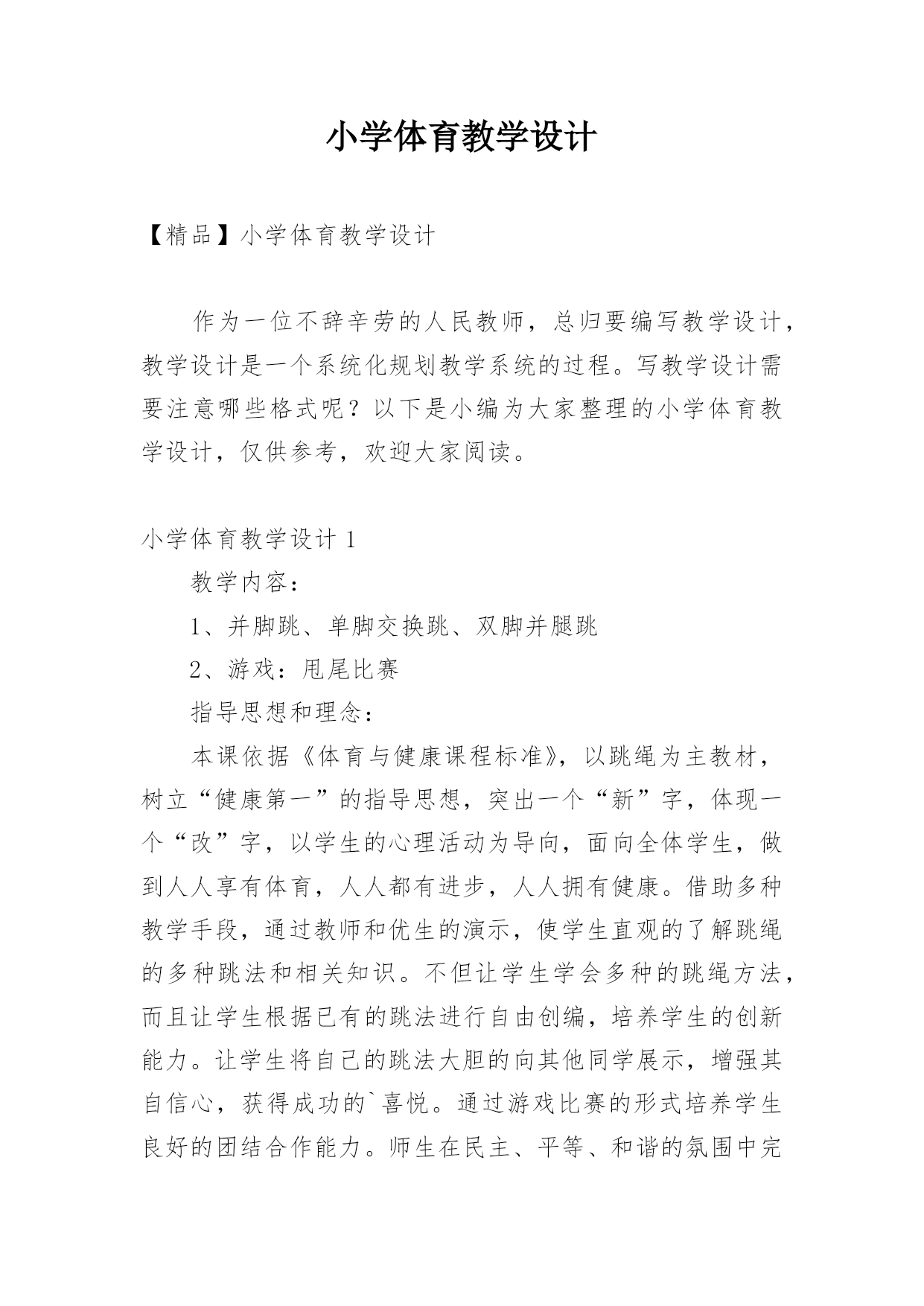 小学体育教学设计

【精品】小学体育教学设计

作为一位不辞辛劳的人民教师，总归要编写教学设计，教学设计是一个系统化规划教学系统的过程。写教学设计需要注意哪些格式呢？以下是小编为大家整理的小学体育教学设计，仅供参考，欢迎大家阅读。

小学体育教学设计 1

教学内容：

1、并脚跳、单脚交换跳、双脚并腿跳

2、游戏：甩尾比赛

指导思想和理念：

本课依据《体育与健康课程标准》，以跳绳为主教材，树立“健康第一”的指导思想，突出一个“新”字，体现一个“改”字，以学生的心理活动为导向，面向全体学生，做到人人享有体育，人人都有进步，人人拥有健康。借助多种教学手段，通过教师和优生的演示，使学生直观的了解跳绳的多种跳法和相关知识。不但让学生学会多种的跳绳方法，而且让学生根据已有的跳法进行自由创编，培养学生的创新能力。让学生将自己的跳法大胆的向其他同学展示，增强其自信心，获得成功的`喜悦。通过游戏比赛的形式培养学生良好的团结合作能力。师生在民主、平等、和谐的氛围中完